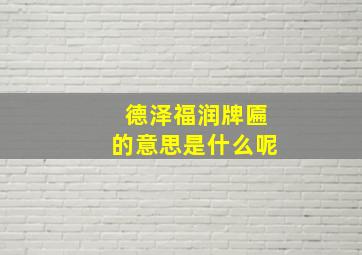 德泽福润牌匾
的意思是什么呢